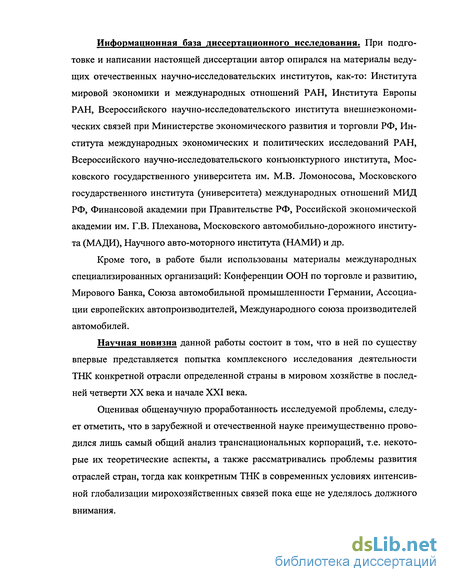 Информационная база диссертационного исследования. При подготовке и написании настоящей диссертации автор опирался на материалы ведущих отечественных научно-исследовательских институтов, как-то: Института мировой экономики и международных отношений РАН, Института Европы РАН, Всероссийского научно-исследовательского института внешнеэкономических связей при Министерстве экономического развития и торговли РФ, Института международных экономических и политических исследований РАН, Всероссийского научно-исследовательского конъюнктурного института, Московского государственного университета им. М.В. Ломоносова, Московского государственного института (университета) международных отношений МИД РФ, Финансовой академии при Правительстве РФ, Российской экономической академии им. Г.В. Плеханова, Московского автомобильно-дорожного института (МАДИ), Научного авто-моторного института (НАМИ) и др.

Кроме того, в работе были использованы материалы международных специализированных организаций: Конференции ООН по торговле и развитию, Мирового Банка, Союза автомобильной промышленности Германии, Ассоциации европейских автопроизводителей, Международного союза производителей автомобилей.

Научная новизна данной работы состоит в том, что в ней по существу впервые представляется попытка комплексного исследования деятельности ТНК конкретной отрасли определенной страны в мировом хозяйстве в последней четверти XX века и начале XXI века.

Оценивая общенаучную проработанность исследуемой проблемы, следует отметить, что в зарубежной и отечественной науке преимущественно проводился лишь самый общий анализ транснациональных корпораций, т.е. некоторые их теоретические аспекты, а также рассматривались проблемы развития отраслей стран, тогда как конкретным ТНК в современных условиях интенсивной глобализации мирохозяйственных связей пока еще не уделялось должного внимания.

dsLib.net
библиотека диссертаций